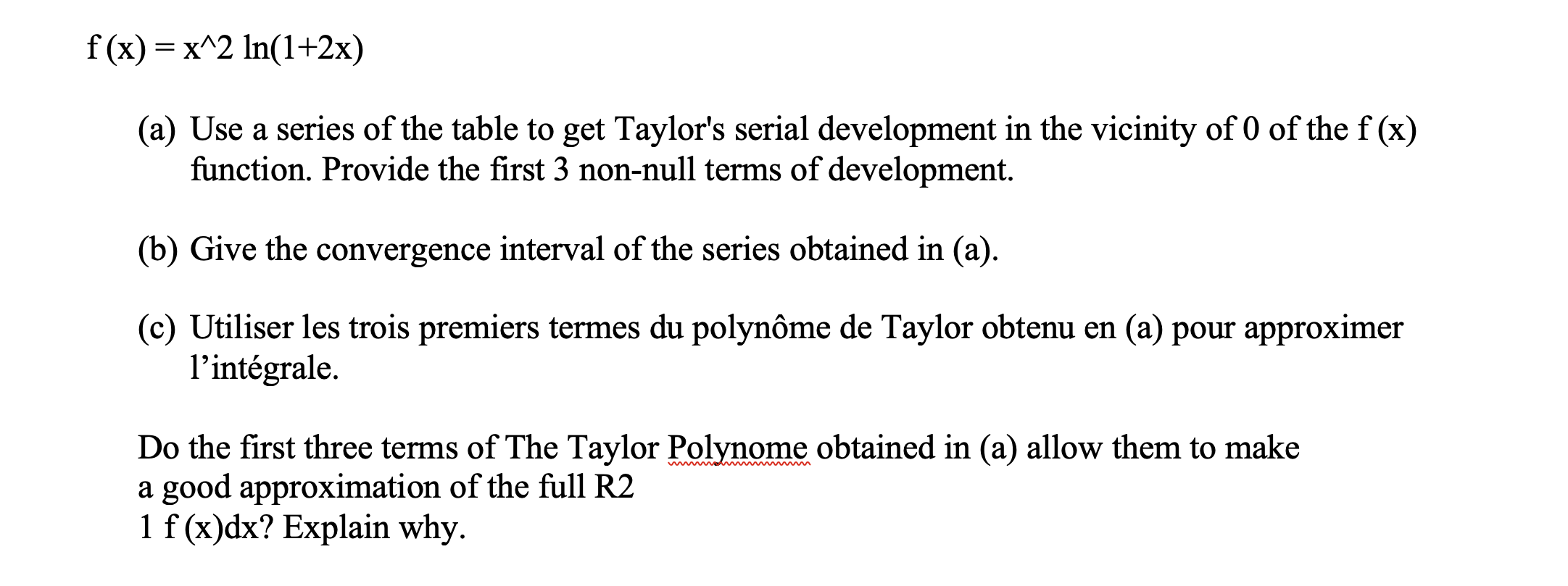 f (x) = x^2 ln(1+2x)

(a) Use a series of the table to get Taylor's serial development in the vicinity of 0 of the f (x) function. Provide the first 3 non-null terms of development.

(b) Give the convergence interval of the series obtained in (a).

(c) Utiliser les trois premiers termes du polynôme de Taylor obtenu en (a) pour approximer l'intégrale.

Do the first three terms of The Taylor Polynome obtained in (a) allow them to make a good approximation of the full R2
1 f (x)dx? Explain why.